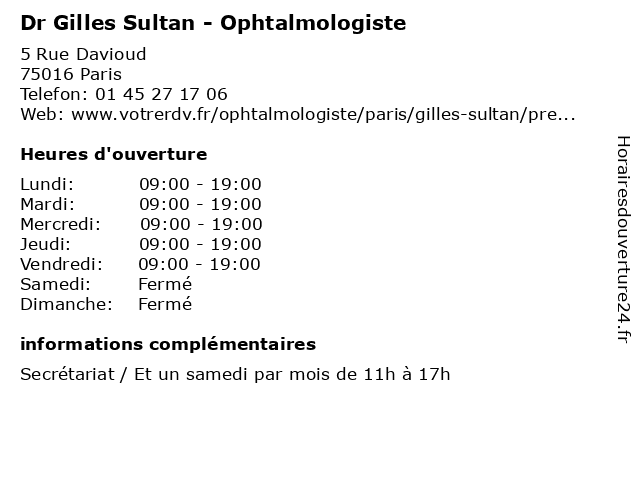 Dr Gilles Sultan - Ophtalmologiste

5 Rue Davioud
75016 Paris
Telefon: 01 45 27 17 06
Web: www.votrerdv.fr/ophtalmologiste/paris/gilles-sultan/pre...

Heures d'ouverture

| | |
|---|---|
| Lundi: | 09:00 - 19:00 |
| Mardi: | 09:00 - 19:00 |
| Mercredi: | 09:00 - 19:00 |
| Jeudi: | 09:00 - 19:00 |
| Vendredi: | 09:00 - 19:00 |
| Samedi: | Fermé |
| Dimanche: | Fermé |

informations complémentaires

Secrétariat / Et un samedi par mois de 11h à 17h

Horairesdouverture24.fr